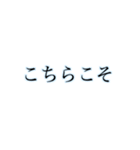 こちらこそ